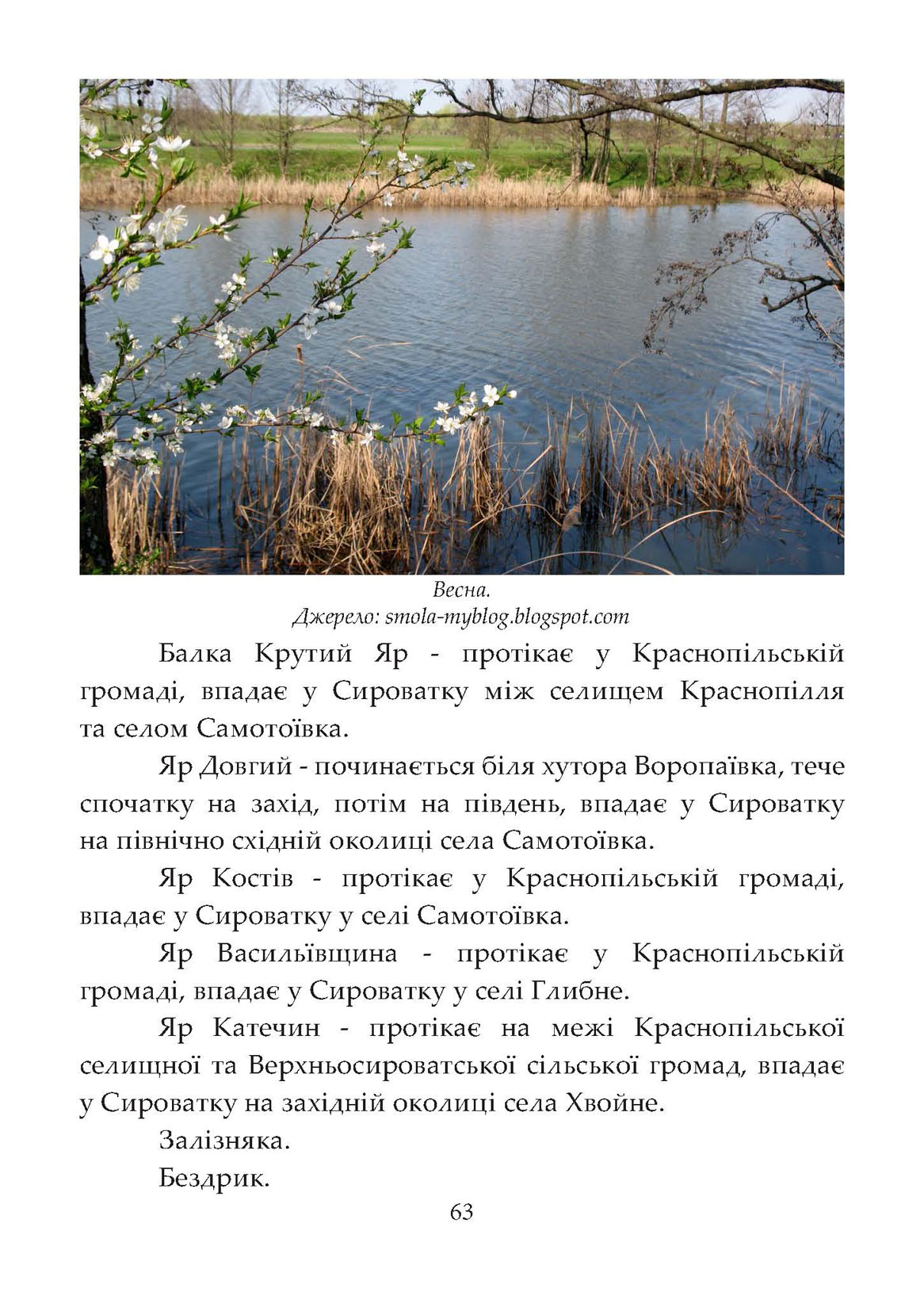 Весна.
Джерело: smola-myblog.blogspot.com

Балка Крутий Яр - протікає у Краснопільській громаді, впадає у Сироватку між селищем Краснопілля та селом Самотоївка.

Яр Довгий - починається біля хутора Воропаївка, тече спочатку на захід, потім на південь, впадає у Сироватку на північно східній околиці села Самотоївка.

Яр Костів - протікає у Краснопільській громаді, впадає у Сироватку у селі Самотоївка.

Яр Васильївщина - протікає у Краснопільській громаді, впадає у Сироватку у селі Глибне.

Яр Катечин - протікає на межі Краснопільської селищної та Верхньосироватської сільської громад, впадає у Сироватку на західній околиці села Хвойне.

Залізняка.

Бездрик.

63